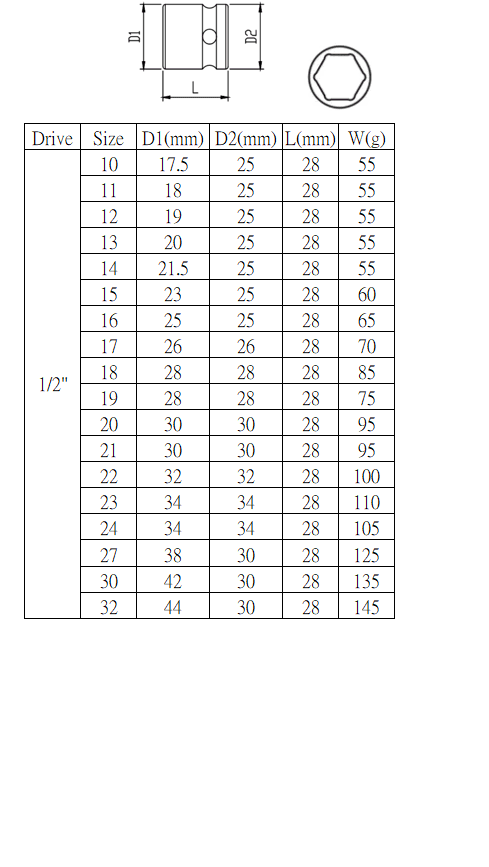 D1 D2 L

| Drive | Size | D1(mm) | D2(mm) | L(mm) | W(g) |
|---|---|---|---|---|---|
| 1/2" | 10 | 17.5 | 25 | 28 | 55 |
| | 11 | 18 | 25 | 28 | 55 |
| | 12 | 19 | 25 | 28 | 55 |
| | 13 | 20 | 25 | 28 | 55 |
| | 14 | 21.5 | 25 | 28 | 55 |
| | 15 | 23 | 25 | 28 | 60 |
| | 16 | 25 | 25 | 28 | 65 |
| | 17 | 26 | 26 | 28 | 70 |
| | 18 | 28 | 28 | 28 | 85 |
| | 19 | 28 | 28 | 28 | 75 |
| | 20 | 30 | 30 | 28 | 95 |
| | 21 | 30 | 30 | 28 | 95 |
| | 22 | 32 | 32 | 28 | 100 |
| | 23 | 34 | 34 | 28 | 110 |
| | 24 | 34 | 34 | 28 | 105 |
| | 27 | 38 | 30 | 28 | 125 |
| | 30 | 42 | 30 | 28 | 135 |
| | 32 | 44 | 30 | 28 | 145 |